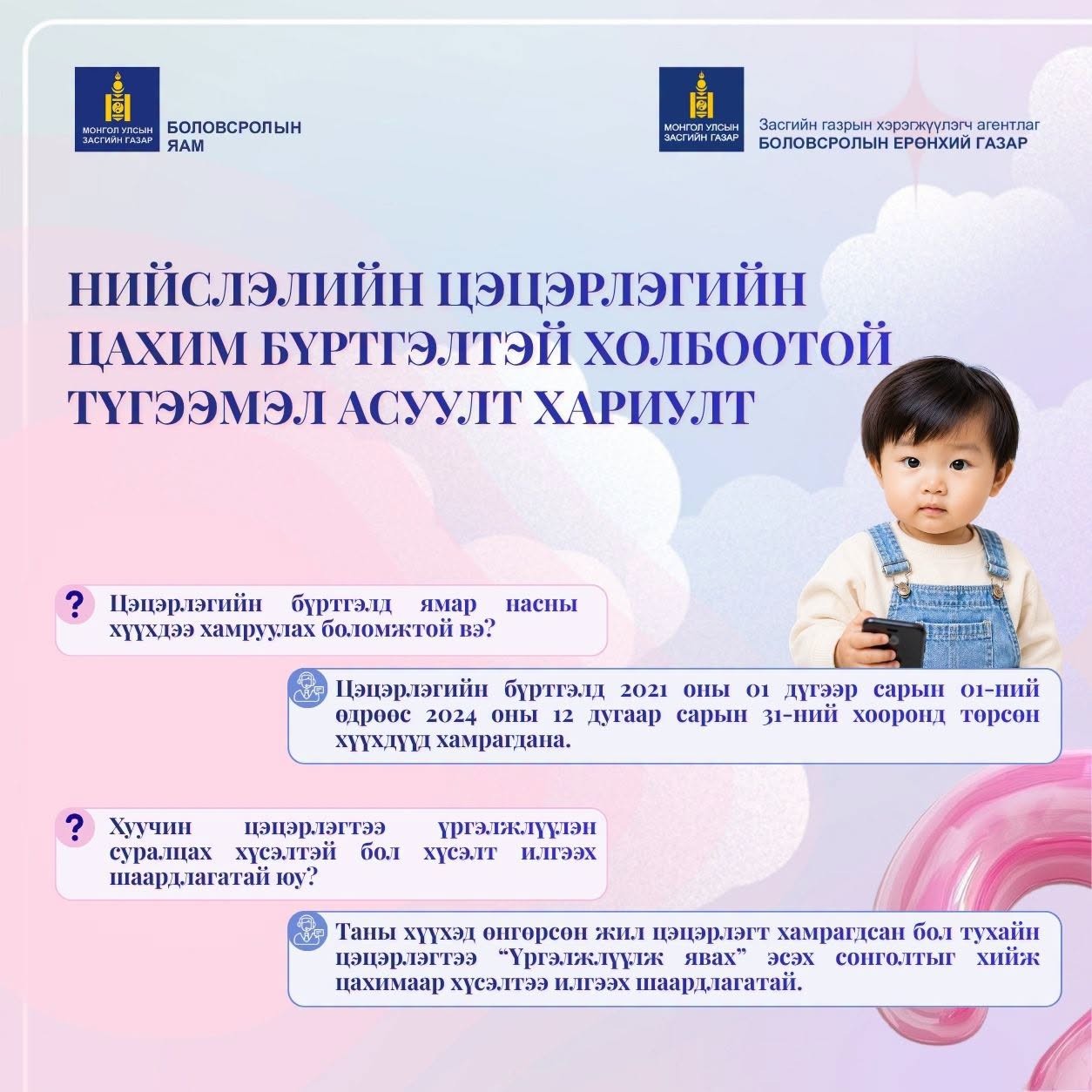 МОНГОЛ УЛСЫН ЗАСГИЙН ГАЗАР
БОЛОВСРОЛЫН ЯАМ

МОНГОЛ УЛСЫН ЗАСГИЙН ГАЗАР
Засгийн газрын хэрэгжүүлэгч агентлаг
БОЛОВСРОЛЫН ЕРӨНХИЙ ГАЗАР

НИЙСЛЭЛИЙН ЦЭЦЭРЛЭГИЙН ЦАХИМ БҮРТГЭЛТЭЙ ХОЛБООТОЙ ТҮГЭЭМЭЛ АСУУЛТ ХАРИУЛТ

? Цэцэрлэгийн бүртгэлд ямар насны хүүхдээ хамруулах боломжтой вэ?

Цэцэрлэгийн бүртгэлд 2021 оны 01 дүгээр сарын 01-ний өдрөөс 2024 оны 12 дугаар сарын 31-ний хооронд төрсөн хүүхдүүд хамрагдана.

? Хуучин цэцэрлэгтээ үргэлжлүүлэн суралцах хүсэлтэй бол хүсэлт илгээх шаардлагатай юу?

Таны хүүхэд өнгөрсөн жил цэцэрлэгт хамрагдсан бол тухайн цэцэрлэгтээ “Үргэлжлүүлж явах” эсэх сонголтыг хийж цахимаар хүсэлтээ илгээх шаардлагатай.